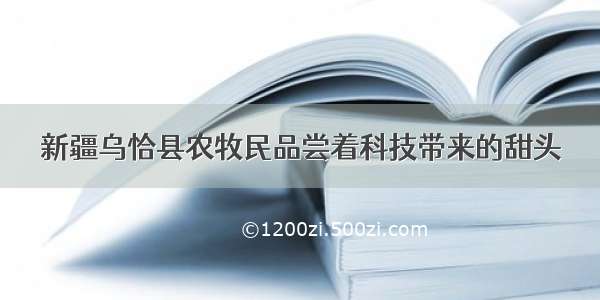 新疆乌恰县农牧民品尝着科技带来的甜头

©1200zi.500zi.com